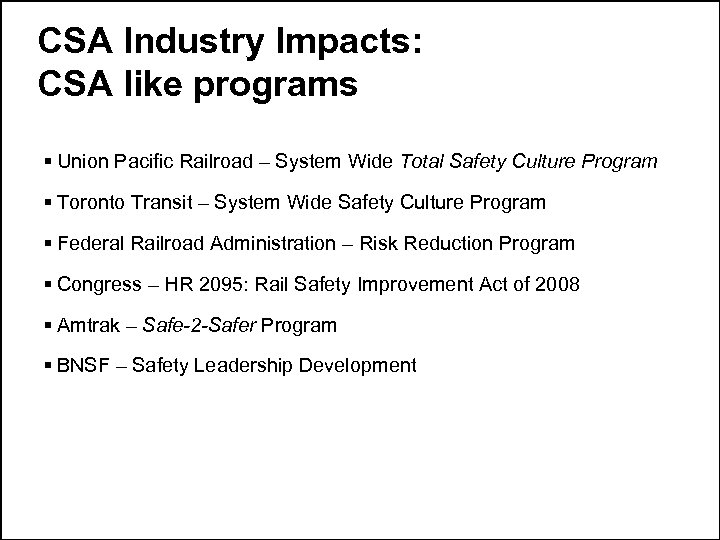 CSA Industry Impacts:
CSA like programs

▪ Union Pacific Railroad – System Wide Total Safety Culture Program

▪ Toronto Transit – System Wide Safety Culture Program

▪ Federal Railroad Administration – Risk Reduction Program

▪ Congress – HR 2095: Rail Safety Improvement Act of 2008

▪ Amtrak – Safe-2-Safer Program

▪ BNSF – Safety Leadership Development